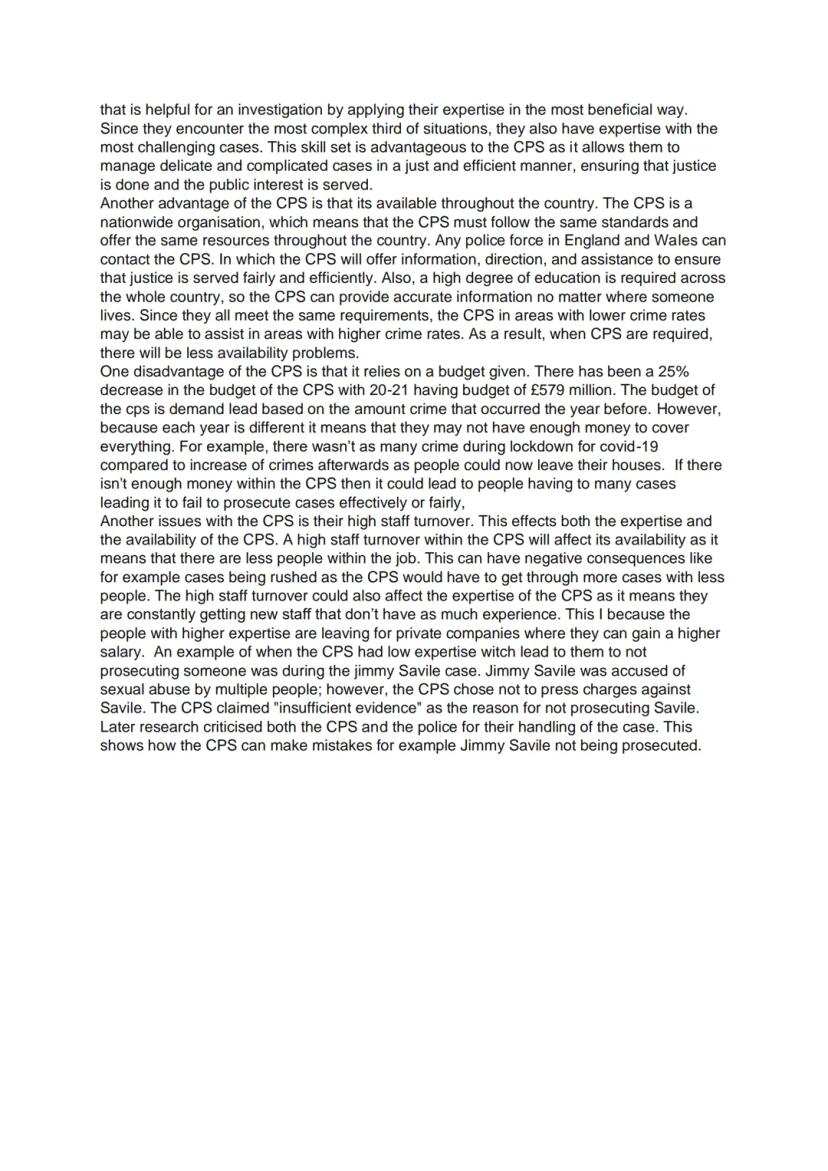 that is helpful for an investigation by applying their expertise in the most beneficial way. Since they encounter the most complex third of situations, they also have expertise with the most challenging cases. This skill set is advantageous to the CPS as it allows them to manage delicate and complicated cases in a just and efficient manner, ensuring that justice is done and the public interest is served.
Another advantage of the CPS is that its available throughout the country. The CPS is a nationwide organisation, which means that the CPS must follow the same standards and offer the same resources throughout the country. Any police force in England and Wales can contact the CPS. In which the CPS will offer information, direction, and assistance to ensure that justice is served fairly and efficiently. Also, a high degree of education is required across the whole country, so the CPS can provide accurate information no matter where someone lives. Since they all meet the same requirements, the CPS in areas with lower crime rates may be able to assist in areas with higher crime rates. As a result, when CPS are required, there will be less availability problems.
One disadvantage of the CPS is that it relies on a budget given. There has been a 25% decrease in the budget of the CPS with 20-21 having budget of £579 million. The budget of the cps is demand lead based on the amount crime that occurred the year before. However, because each year is different it means that they may not have enough money to cover everything. For example, there wasn't as many crime during lockdown for covid-19 compared to increase of crimes afterwards as people could now leave their houses. If there isn't enough money within the CPS then it could lead to people having to many cases leading it to fail to prosecute cases effectively or fairly,
Another issues with the CPS is their high staff turnover. This effects both the expertise and the availability of the CPS. A high staff turnover within the CPS will affect its availability as it means that there are less people within the job. This can have negative consequences like for example cases being rushed as the CPS would have to get through more cases with less people. The high staff turnover could also affect the expertise of the CPS as it means they are constantly getting new staff that don't have as much experience. This I because the people with higher expertise are leaving for private companies where they can gain a higher salary. An example of when the CPS had low expertise witch lead to them to not prosecuting someone was during the jimmy Savile case. Jimmy Savile was accused of sexual abuse by multiple people; however, the CPS chose not to press charges against Savile. The CPS claimed "insufficient evidence" as the reason for not prosecuting Savile. Later research criticised both the CPS and the police for their handling of the case. This shows how the CPS can make mistakes for example Jimmy Savile not being prosecuted.